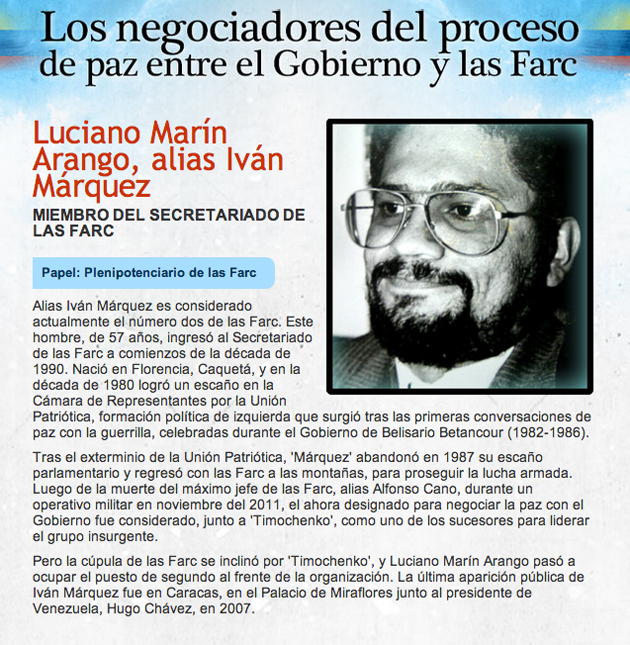 Los negociadores del proceso de paz entre el Gobierno y las Farc

Luciano Marín Arango, alias Iván Márquez

MIEMBRO DEL SECRETARIADO DE LAS FARC

Papel: Plenipotenciario de las Farc

Alias Iván Márquez es considerado actualmente el número dos de las Farc. Este hombre, de 57 años, ingresó al Secretariado de las Farc a comienzos de la década de 1990. Nació en Florencia, Caquetá, y en la década de 1980 logró un escaño en la Cámara de Representantes por la Unión Patriótica, formación política de izquierda que surgió tras las primeras conversaciones de paz con la guerrilla, celebradas durante el Gobierno de Belisario Betancour (1982-1986).

Tras el exterminio de la Unión Patriótica, 'Márquez' abandonó en 1987 su escaño parlamentario y regresó con las Farc a las montañas, para proseguir la lucha armada. Luego de la muerte del máximo jefe de las Farc, alias Alfonso Cano, durante un operativo militar en noviembre del 2011, el ahora designado para negociar la paz con el Gobierno fue considerado, junto a 'Timochenko', como uno de los sucesores para liderar el grupo insurgente.

Pero la cúpula de las Farc se inclinó por 'Timochenko', y Luciano Marín Arango pasó a ocupar el puesto de segundo al frente de la organización. La última aparición pública de Iván Márquez fue en Caracas, en el Palacio de Miraflores junto al presidente de Venezuela, Hugo Chávez, en 2007.